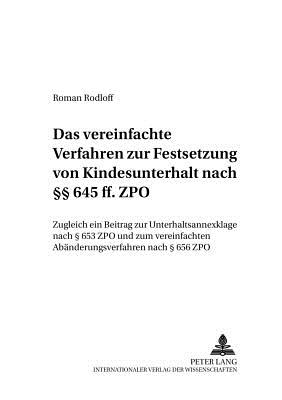 Roman Rodloff

Das vereinfachte Verfahren zur Festsetzung von Kindesunterhalt nach §§ 645 ff. ZPO

Zugleich ein Beitrag zur Unterhaltsannexklage nach § 653 ZPO und zum vereinfachten Abänderungsverfahren nach § 656 ZPO

PETER LANG
INTERNATIONALER VERLAG DER WISSENSCHAFTEN